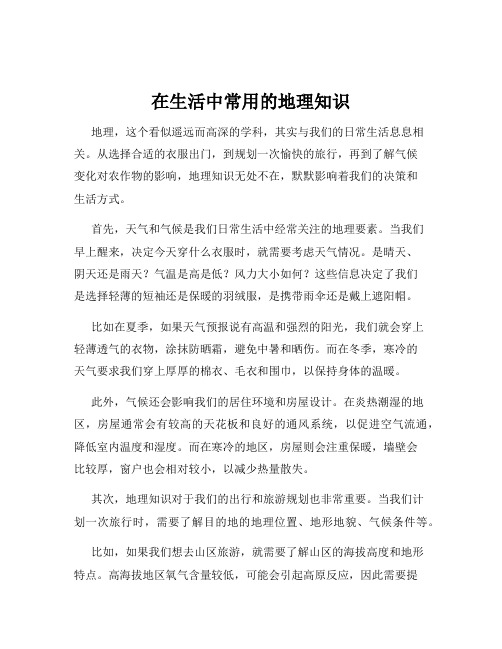 在生活中常用的地理知识

地理，这个看似遥远而高深的学科，其实与我们的日常生活息息相关。从选择合适的衣服出门，到规划一次愉快的旅行，再到了解气候变化对农作物的影响，地理知识无处不在，默默影响着我们的决策和生活方式。

首先，天气和气候是我们日常生活中经常关注的地理要素。当我们早上醒来，决定今天穿什么衣服时，就需要考虑天气情况。是晴天、阴天还是雨天？气温是高是低？风力大小如何？这些信息决定了我们是选择轻薄的短袖还是保暖的羽绒服，是携带雨伞还是戴上遮阳帽。

比如在夏季，如果天气预报说有高温和强烈的阳光，我们就会穿上轻薄透气的衣物，涂抹防晒霜，避免中暑和晒伤。而在冬季，寒冷的天气要求我们穿上厚厚的棉衣、毛衣和围巾，以保持身体的温暖。

此外，气候还会影响我们的居住环境和房屋设计。在炎热潮湿的地区，房屋通常会有较高的天花板和良好的通风系统，以促进空气流通，降低室内温度和湿度。而在寒冷的地区，房屋则会注重保暖，墙壁会比较厚，窗户也会相对较小，以减少热量散失。

其次，地理知识对于我们的出行和旅游规划也非常重要。当我们计划一次旅行时，需要了解目的地的地理位置、地形地貌、气候条件等。

比如，如果我们想去山区旅游，就需要了解山区的海拔高度和地形特点。高海拔地区氧气含量较低，可能会引起高原反应，因此需要提